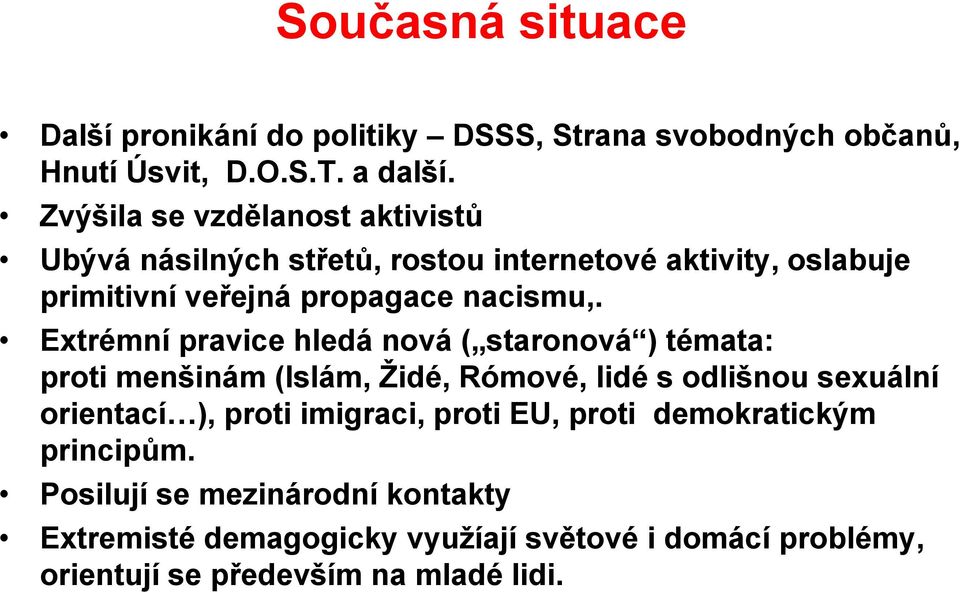 Současná situace

• Další pronikání do politiky – DSSS, Strana svobodných občanů, Hnutí Úsvit, D.O.S.T. a další.
• Zvýšila se vzdělanost aktivistů
• Ubývá násilných střetů, rostou internetové aktivity, oslabuje primitivní veřejná propagace nacismu,.
• Extrémní pravice hledá nová („staronová“) témata: proti menšinám (Islám, Židé, Rómové, lidé s odlišnou sexuální orientací…), proti imigraci, proti EU, proti demokratickým principům.
• Posilují se mezinárodní kontakty
• Extremisté demagogicky využíají světové i domácí problémy, orientují se především na mladé lidi.